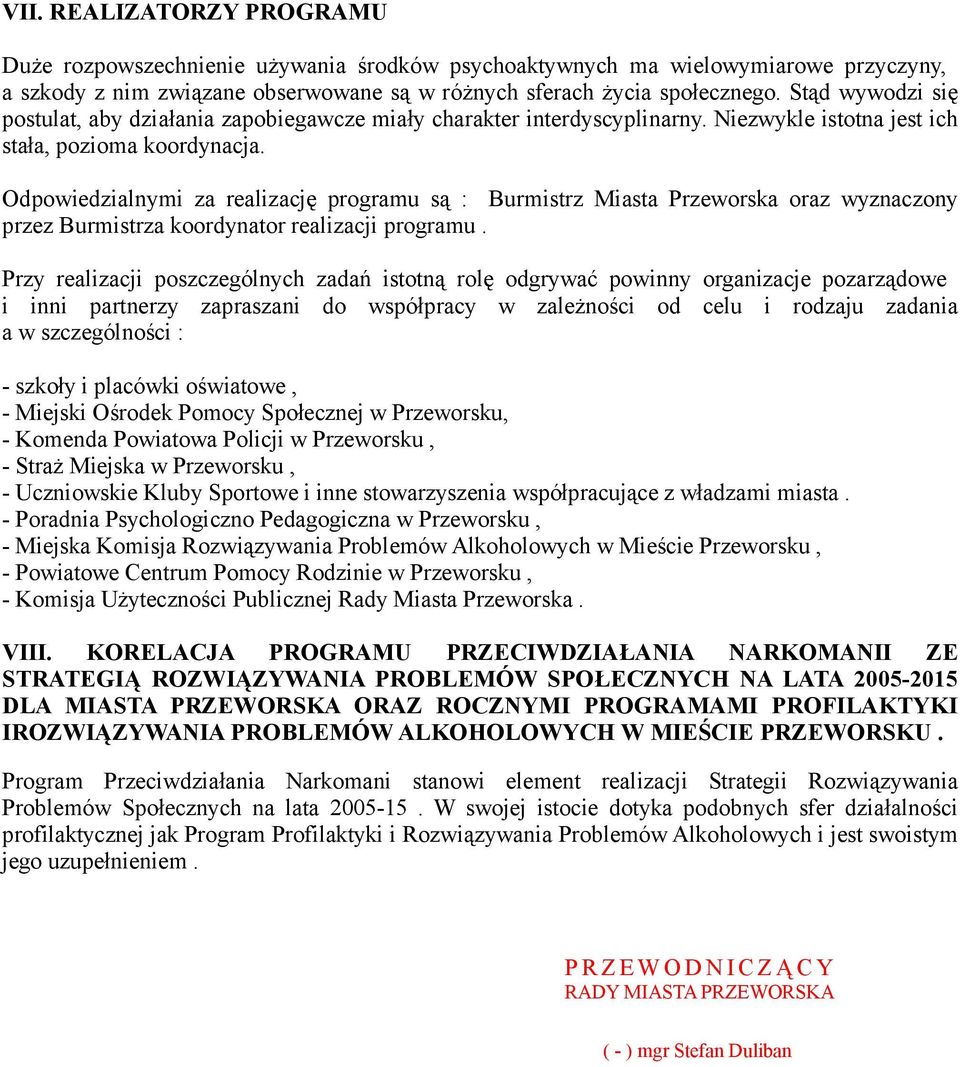 VII. REALIZATORZY PROGRAMU

Duże rozpowszechnienie używania środków psychoaktywnych ma wielowymiarowe przyczyny, a szkody z nim związane obserwowane są w różnych sferach życia społecznego. Stąd wywodzi się postulat, aby działania zapobiegawcze miały charakter interdyscyplinarny. Niezwykle istotna jest ich stała, pozioma koordynacja.

Odpowiedzialnymi za realizację programu są : Burmistrz Miasta Przeworska oraz wyznaczony przez Burmistrza koordynator realizacji programu .

Przy realizacji poszczególnych zadań istotną rolę odgrywać powinny organizacje pozarządowe i inni partnerzy zapraszani do współpracy w zależności od celu i rodzaju zadania a w szczególności :

- szkoły i placówki oświatowe ,
- Miejski Ośrodek Pomocy Społecznej w Przeworsku,
- Komenda Powiatowa Policji w Przeworsku ,
- Straż Miejska w Przeworsku ,
- Uczniowskie Kluby Sportowe i inne stowarzyszenia współpracujące z władzami miasta .
- Poradnia Psychologiczno Pedagogiczna w Przeworsku ,
- Miejska Komisja Rozwiązywania Problemów Alkoholowych w Mieście Przeworsku ,
- Powiatowe Centrum Pomocy Rodzinie w Przeworsku ,
- Komisja Użyteczności Publicznej Rady Miasta Przeworska .

VIII. KORELACJA PROGRAMU PRZECIWDZIAŁANIA NARKOMANII ZE STRATEGIĄ ROZWIĄZYWANIA PROBLEMÓW SPOŁECZNYCH NA LATA 2005-2015 DLA MIASTA PRZEWORSKA ORAZ ROCZNYMI PROGRAMAMI PROFILAKTYKI IROZWIĄZYWANIA PROBLEMÓW ALKOHOLOWYCH W MIEŚCIE PRZEWORSKU .

Program Przeciwdziałania Narkomani stanowi element realizacji Strategii Rozwiązywania Problemów Społecznych na lata 2005-15 . W swojej istocie dotyka podobnych sfer działalności profilaktycznej jak Program Profilaktyki i Rozwiązywania Problemów Alkoholowych i jest swoistym jego uzupełnieniem .

P R Z E W O D N I C Z Ą C Y
RADY MIASTA PRZEWORSKA

( - ) mgr Stefan Duliban